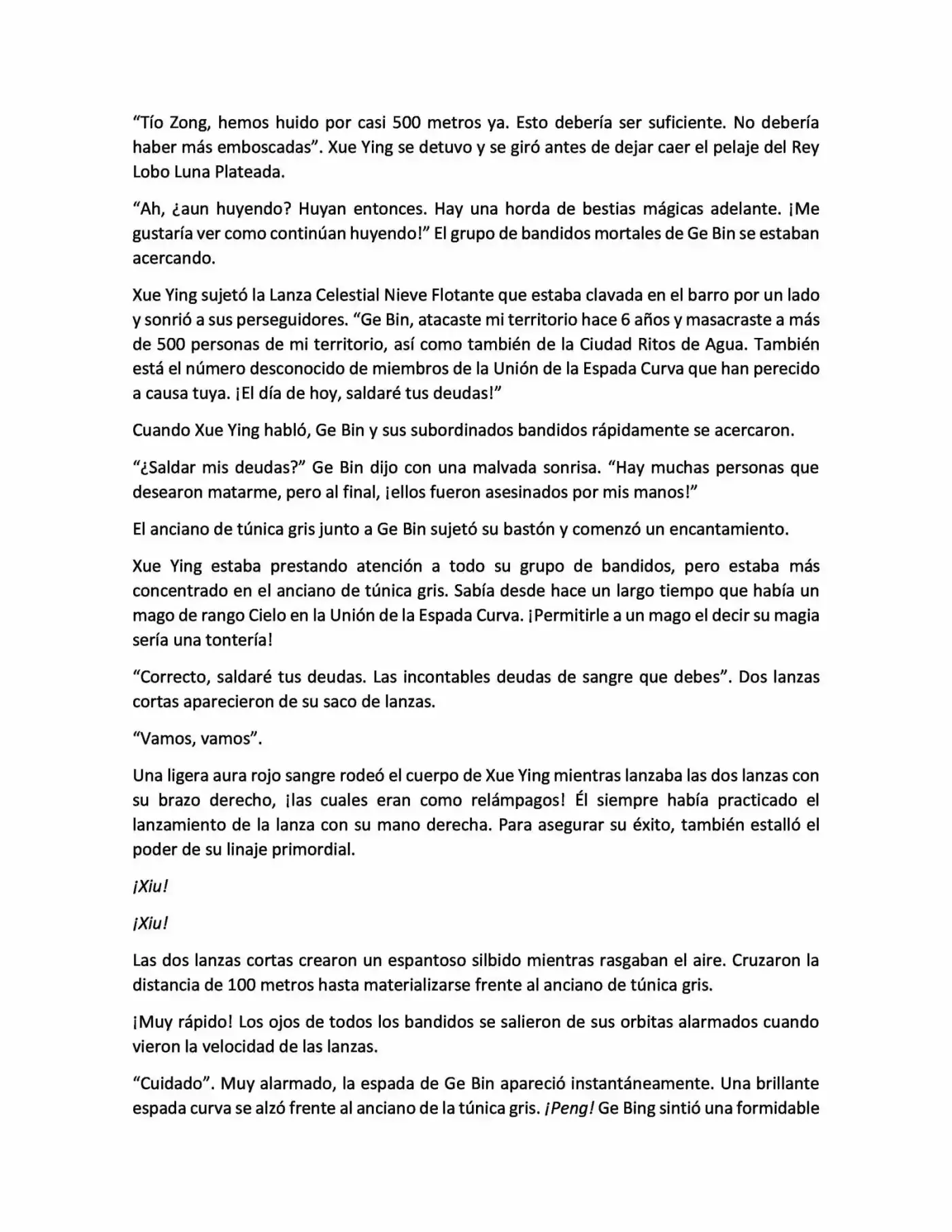 "Tío Zong, hemos huido por casi 500 metros ya. Esto debería ser suficiente. No debería haber más emboscadas". Xue Ying se detuvo y se giró antes de dejar caer el pelaje del Rey Lobo Luna Plateada.

"Ah, ¿aun huyendo? Huyan entonces. Hay una horda de bestias mágicas adelante. ¡Me gustaría ver como continúan huyendo!" El grupo de bandidos mortales de Ge Bin se estaban acercando.

Xue Ying sujetó la Lanza Celestial Nieve Flotante que estaba clavada en el barro por un lado y sonrió a sus perseguidores. "Ge Bin, atacaste mi territorio hace 6 años y masacraste a más de 500 personas de mi territorio, así como también de la Ciudad Ritos de Agua. También está el número desconocido de miembros de la Unión de la Espada Curva que han perecido a causa tuya. ¡El día de hoy, saldaré tus deudas!"

Cuando Xue Ying habló, Ge Bin y sus subordinados bandidos rápidamente se acercaron.

"¿Saldar mis deudas?" Ge Bin dijo con una malvada sonrisa. "Hay muchas personas que desearon matarme, pero al final, ¡ellos fueron asesinados por mis manos!"

El anciano de túnica gris junto a Ge Bin sujetó su bastón y comenzó un encantamiento.

Xue Ying estaba prestando atención a todo su grupo de bandidos, pero estaba más concentrado en el anciano de túnica gris. Sabía desde hace un largo tiempo que había un mago de rango Cielo en la Unión de la Espada Curva. ¡Permitirle a un mago el decir su magia sería una tontería!

"Correcto, saldaré tus deudas. Las incontables deudas de sangre que debes". Dos lanzas cortas aparecieron de su saco de lanzas.

"Vamos, vamos".

Una ligera aura rojo sangre rodeó el cuerpo de Xue Ying mientras lanzaba las dos lanzas con su brazo derecho, ¡las cuales eran como relámpagos! Él siempre había practicado el lanzamiento de la lanza con su mano derecha. Para asegurar su éxito, también estalló el poder de su linaje primordial.

¡Xiu!

¡Xiu!

Las dos lanzas cortas crearon un espantoso silbido mientras rasgaban el aire. Cruzaron la distancia de 100 metros hasta materializarse frente al anciano de túnica gris.

¡Muy rápido! Los ojos de todos los bandidos se salieron de sus orbitas alarmados cuando vieron la velocidad de las lanzas.

"Cuidado". Muy alarmado, la espada de Ge Bin apareció instantáneamente. Una brillante espada curva se alzó frente al anciano de la túnica gris. ¡Peng! Ge Bing sintió una formidable